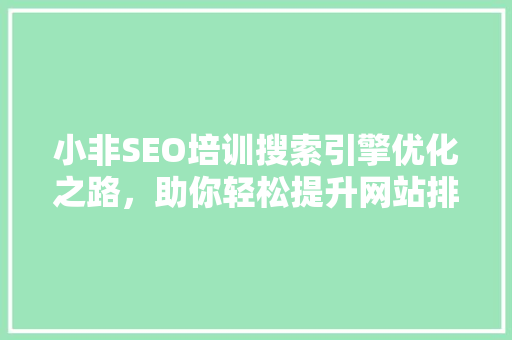 小非SEO培训搜索引擎优化之路，助你轻松提升网站排